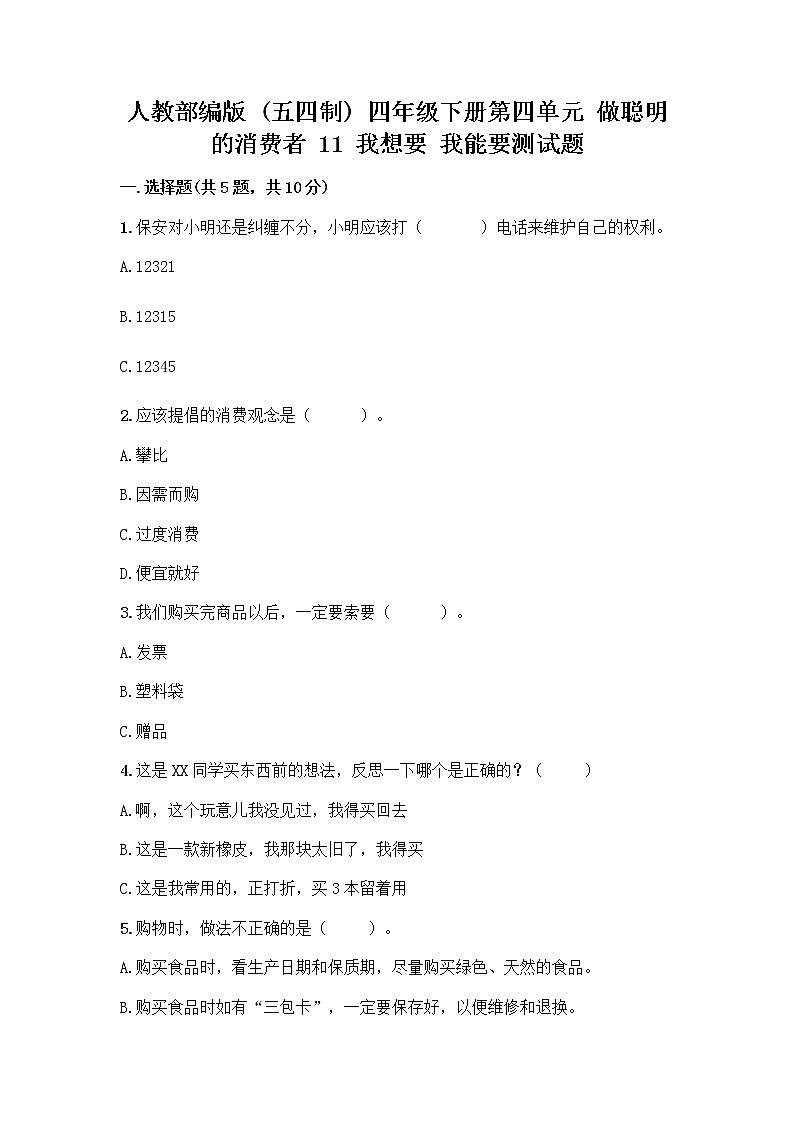 人教部编版（五四制）四年级下册第四单元 做聪明的消费者 11 我想要 我能要测试题

一.选择题(共5题，共10分)

1.保安对小明还是纠缠不分，小明应该打（　　）电话来维护自己的权利。

A.12321

B.12315

C.12345

2.应该提倡的消费观念是（　　）。

A.攀比

B.因需而购

C.过度消费

D.便宜就好

3.我们购买完商品以后，一定要索要（　　）。

A.发票

B.塑料袋

C.赠品

4.这是XX同学买东西前的想法，反思一下哪个是正确的？（　　）

A.啊，这个玩意儿我没见过，我得买回去

B.这是一款新橡皮，我那块太旧了，我得买

C.这是我常用的，正打折，买3本留着用

5.购物时，做法不正确的是（　　）。

A.购买食品时，看生产日期和保质期，尽量购买绿色、天然的食品。

B.购买食品时如有“三包卡”，一定要保存好，以便维修和退换。